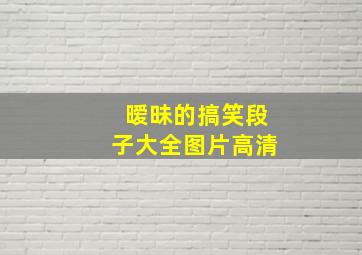 暧昧的搞笑段子大全图片高清